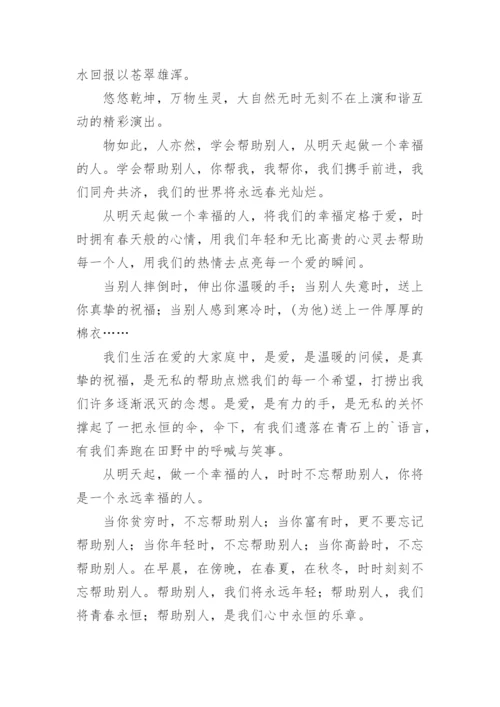 水回报以苍翠雄浑。

悠悠乾坤，万物生灵，大自然无时无刻不在上演和谐互动的精彩演出。

物如此，人亦然，学会帮助别人，从明天起做一个幸福的人。学会帮助别人，你帮我，我帮你，我们携手前进，我们同舟共济，我们的世界将永远春光灿烂。

从明天起做一个幸福的人，将我们的幸福定格于爱，时时拥有春天般的心情，用我们年轻和无比高贵的心灵去帮助每一个人，用我们的热情去点亮每一个爱的瞬间。

当别人摔倒时，伸出你温暖的手；当别人失意时，送上你真挚的祝福；当别人感到寒冷时，(为他)送上一件厚厚的棉衣……

我们生活在爱的大家庭中，是爱，是温暖的问候，是真挚的祝福，是无私的帮助点燃我们的每一个希望，打捞出我们许多逐渐泯灭的念想。是爱，是有力的手，是无私的关怀撑起了一把永恒的伞，伞下，有我们遗落在青石上的`语言，有我们奔跑在田野中的呼喊与笑事。

从明天起，做一个幸福的人，时时不忘帮助别人，你将是一个永远幸福的人。

当你贫穷时，不忘帮助别人；当你富有时，更不要忘记帮助别人；当你年轻时，不忘帮助别人；当你高龄时，不忘帮助别人。在早晨，在傍晚，在春夏，在秋冬，时时刻刻不忘帮助别人。帮助别人，我们将永远年轻；帮助别人，我们将青春永恒；帮助别人，是我们心中永恒的乐章。